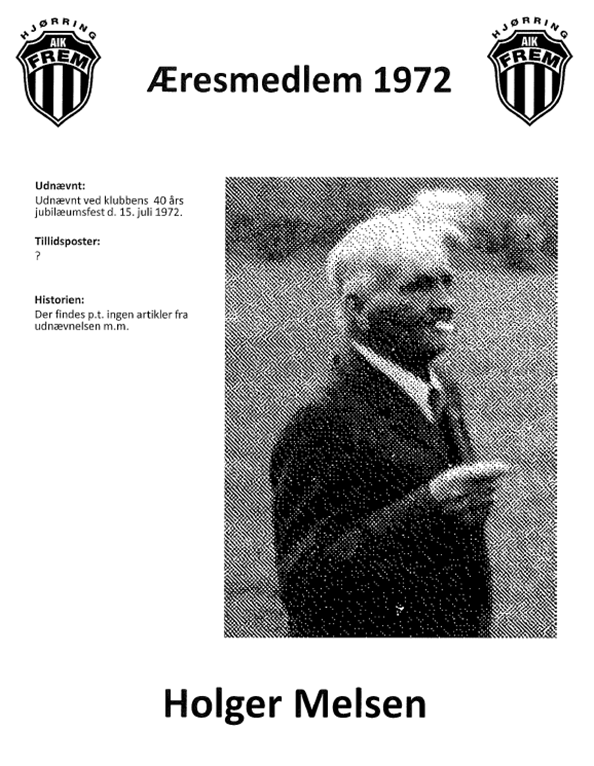 HJØRRING AIK FREM

Æresmedlem 1972

HJØRRING AIK FREM

Udnævnt:
Udnævnt ved klubbens 40 års jubilæumsfest d. 15. juli 1972.

Tillidsposter:
?

Historien:
Der findes p.t. ingen artikler fra udnævnelsen m.m.

Holger Melsen